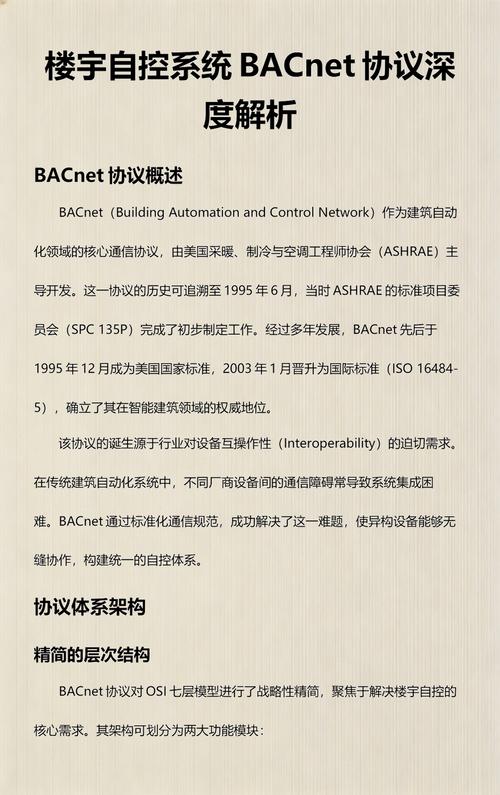 楼宇自控系统 BACnet 协议深度解析

BACnet 协议概述

BACnet（Building Automation and Control Network）作为建筑自动化领域的核心通信协议，由美国采暖、制冷与空调工程师协会（ASHRAE）主导开发。这一协议的历史可追溯至 1995 年 6 月，当时 ASHRAE 的标准项目委员会（SPC 135P）完成了初步制定工作。经过多年发展，BACnet 先后于 1995 年 12 月成为美国国家标准，2003 年 1 月晋升为国际标准（ISO 16484-5），确立了其在智能建筑领域的权威地位。

该协议的诞生源于行业对设备互操作性（Interoperability）的迫切需求。在传统建筑自动化系统中，不同厂商设备间的通信障碍常导致系统集成困难。BACnet 通过标准化通信规范，成功解决了这一难题，使异构设备能够无缝协作，构建统一的自控体系。

协议体系架构

精简的层次结构

BACnet 协议对 OSI 七层模型进行了战略性精简，聚焦于解决楼宇自控的核心需求。其架构可划分为两大功能模块：